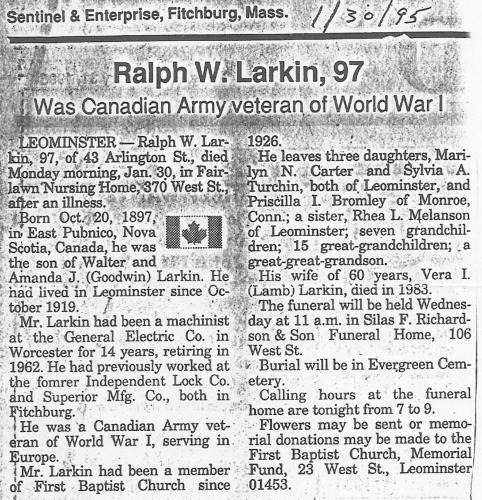 Sentinel & Enterprise, Fitchburg, Mass. 1/30/95

Ralph W. Larkin, 97

Was Canadian Army veteran of World War I

LEOMINSTER — Ralph W. Larkin, 97, of 43 Arlington St., died Monday morning, Jan. 30, in Fairlawn Nursing Home, 370 West St., after an illness.

Born Oct. 20, 1897, in East Pubnico, Nova Scotia, Canada, he was the son of Walter and Amanda J. (Goodwin) Larkin. He had lived in Leominster since October 1919.

Mr. Larkin had been a machinist at the General Electric Co. in Worcester for 14 years, retiring in 1962. He had previously worked at the fomrer Independent Lock Co. and Superior Mfg. Co., both in Fitchburg.

He was a Canadian Army veteran of World War I, serving in Europe.

Mr. Larkin had been a member of First Baptist Church since 1926.

He leaves three daughters, Marilyn N. Carter and Sylvia A. Turchin, both of Leominster, and Priscilla I. Bromley of Monroe, Conn.; a sister, Rhea L. Melanson of Leominster; seven grandchildren; 15 great-grandchildren; a great-great-grandson.

His wife of 60 years, Vera I. (Lamb) Larkin, died in 1983.

The funeral will be held Wednesday at 11 a.m. in Silas F. Richardson & Son Funeral Home, 106 West St.

Burial will be in Evergreen Cemetery.

Calling hours at the funeral home are tonight from 7 to 9.

Flowers may be sent or memorial donations may be made to the First Baptist Church, Memorial Fund, 23 West St., Leominster 01453.